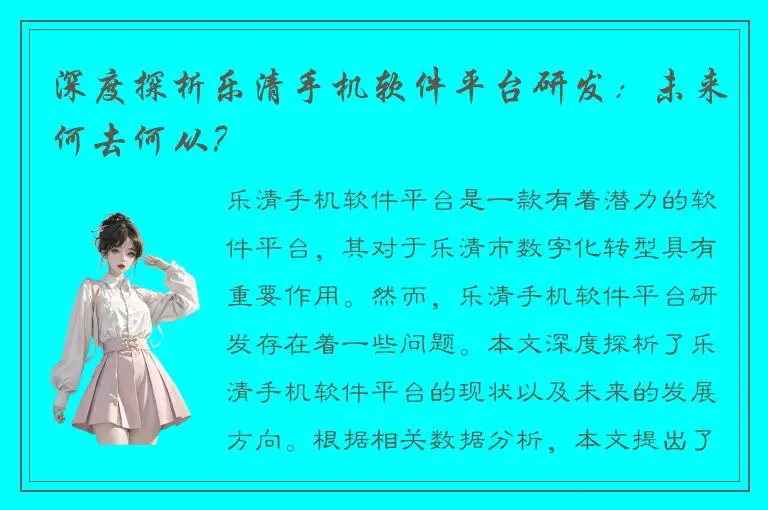 深度探析乐清手机软件平台研发：未来何去何从？

乐清手机软件平台是一款有着潜力的软件平台，其对于乐清市数字化转型具有重要作用。然而，乐清手机软件平台研发存在着一些问题。本文深度探析了乐清手机软件平台的现状以及未来的发展方向。根据相关数据分析，本文提出了